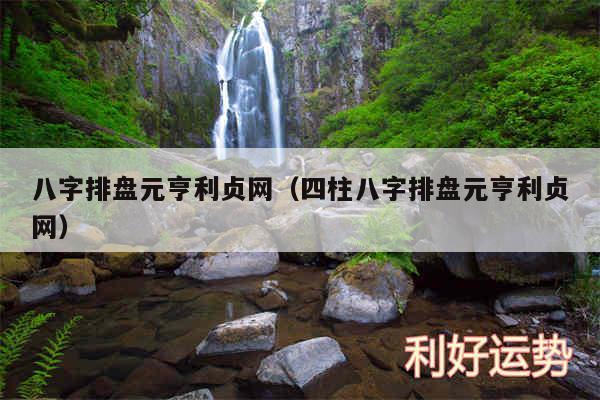 八字排盘元亨利贞网（四柱八字排盘元亨利贞网）

利好运势